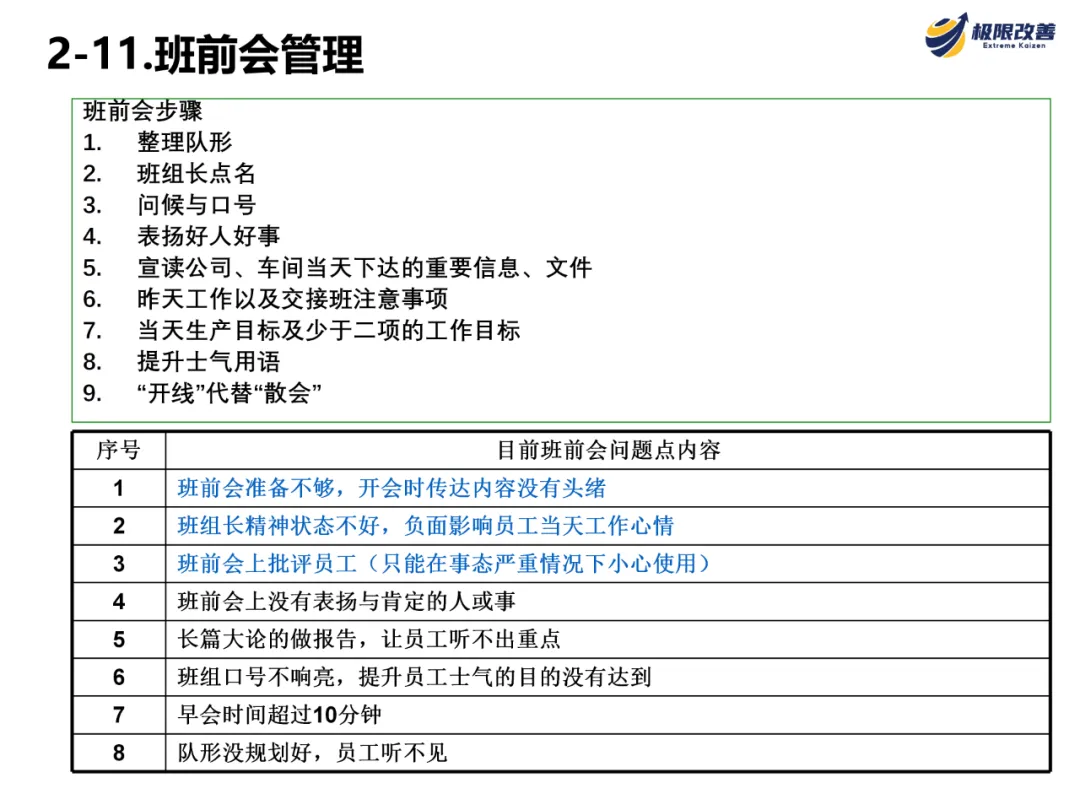 2-11.班前会管理

极限改善
Extreme Kaizen

班前会步骤
1. 整理队形
2. 班组长点名
3. 问候与口号
4. 表扬好人好事
5. 宣读公司、车间当天下达的重要信息、文件
6. 昨天工作以及交接班注意事项
7. 当天生产目标及少于二项的工作目标
8. 提升士气用语
9. “开线”代替“散会”

| 序号 | 目前班前会问题点内容 |
|---|---|
| 1 | 班前会准备不够，开会时传达内容没有头绪 |
| 2 | 班组长精神状态不好，负面影响员工当天工作心情 |
| 3 | 班前会上批评员工（只能在事态严重情况下小心使用） |
| 4 | 班前会上没有表扬与肯定的人或事 |
| 5 | 长篇大论的做报告，让员工听不出重点 |
| 6 | 班组口号不响亮，提升员工士气的目的没有达到 |
| 7 | 早会时间超过10分钟 |
| 8 | 队形没规划好，员工听不见 |